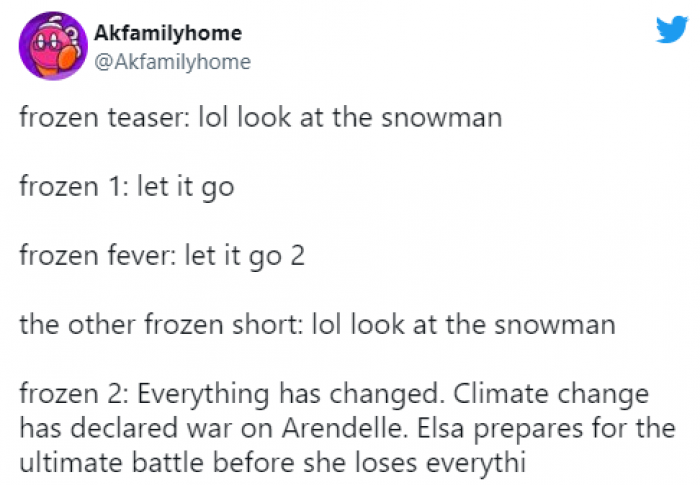 Akfamilyhome
@Akfamilyhome

frozen teaser: lol look at the snowman

frozen 1: let it go

frozen fever: let it go 2

the other frozen short: lol look at the snowman

frozen 2: Everything has changed. Climate change has declared war on Arendelle. Elsa prepares for the ultimate battle before she loses everythi